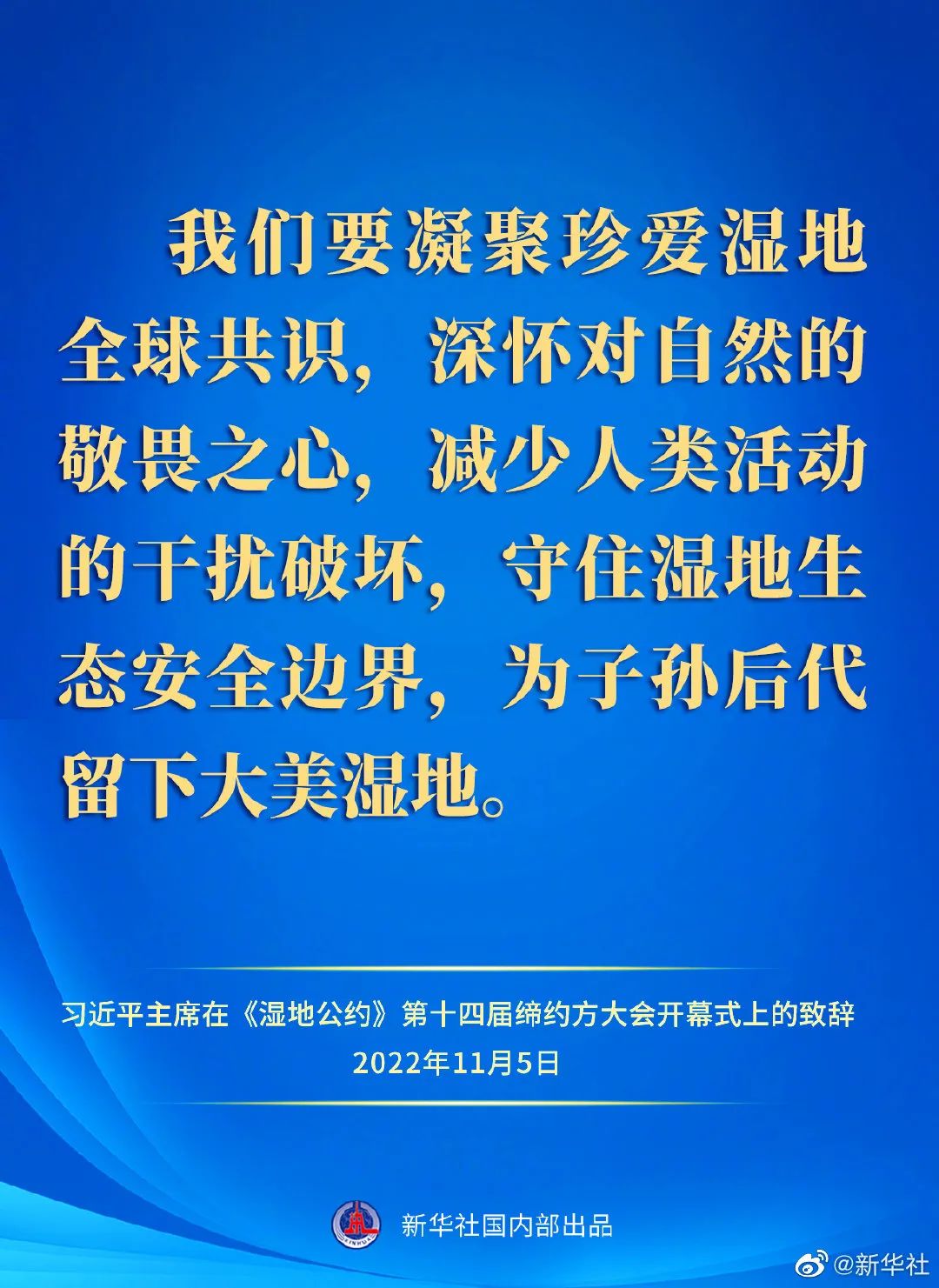 我们要凝聚珍爱湿地全球共识，深怀对自然的敬畏之心，减少人类活动的干扰破坏，守住湿地生态安全边界，为子孙后代留下大美湿地。

习近平主席在《湿地公约》第十四届缔约方大会开幕式上的致辞
2022年11月5日

新华社国内部出品

@新华社